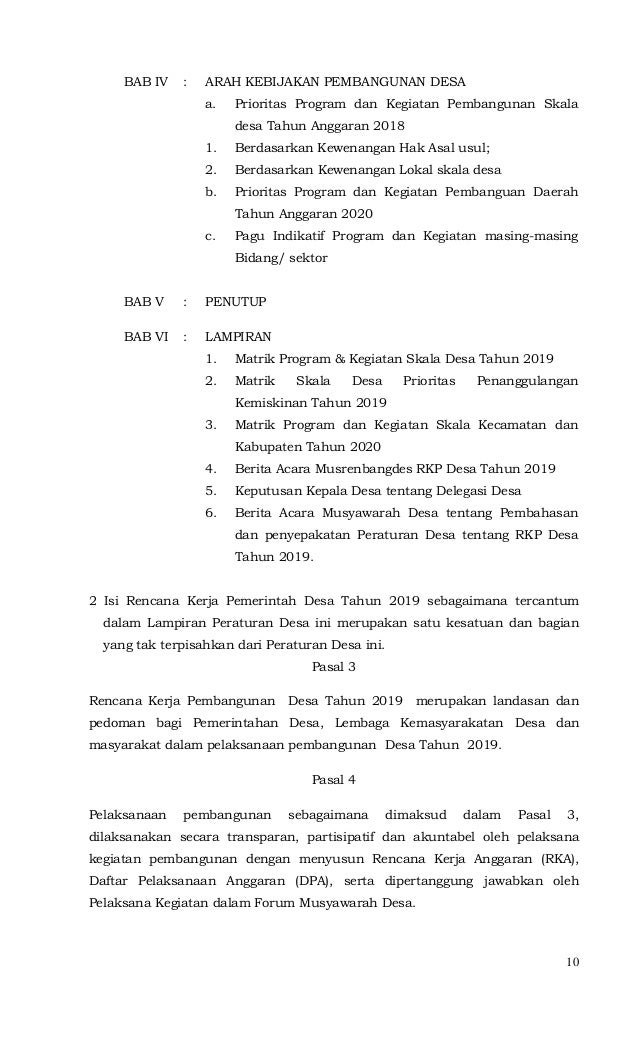 BAB IV : ARAH KEBIJAKAN PEMBANGUNAN DESA

a. Prioritas Program dan Kegiatan Pembangunan Skala desa Tahun Anggaran 2018

1. Berdasarkan Kewenangan Hak Asal usul;

2. Berdasarkan Kewenangan Lokal skala desa

b. Prioritas Program dan Kegiatan Pembanguan Daerah Tahun Anggaran 2020

c. Pagu Indikatif Program dan Kegiatan masing-masing Bidang/ sektor

BAB V : PENUTUP

BAB VI : LAMPIRAN

1. Matrik Program & Kegiatan Skala Desa Tahun 2019

2. Matrik Skala Desa Prioritas Penanggulangan Kemiskinan Tahun 2019

3. Matrik Program dan Kegiatan Skala Kecamatan dan Kabupaten Tahun 2020

4. Berita Acara Musrenbangdes RKP Desa Tahun 2019

5. Keputusan Kepala Desa tentang Delegasi Desa

6. Berita Acara Musyawarah Desa tentang Pembahasan dan penyepakatan Peraturan Desa tentang RKP Desa Tahun 2019.

2 Isi Rencana Kerja Pemerintah Desa Tahun 2019 sebagaimana tercantum dalam Lampiran Peraturan Desa ini merupakan satu kesatuan dan bagian yang tak terpisahkan dari Peraturan Desa ini.

Pasal 3

Rencana Kerja Pembangunan Desa Tahun 2019 merupakan landasan dan pedoman bagi Pemerintahan Desa, Lembaga Kemasyarakatan Desa dan masyarakat dalam pelaksanaan pembangunan Desa Tahun 2019.

Pasal 4

Pelaksanaan pembangunan sebagaimana dimaksud dalam Pasal 3, dilaksanakan secara transparan, partisipatif dan akuntabel oleh pelaksana kegiatan pembangunan dengan menyusun Rencana Kerja Anggaran (RKA), Daftar Pelaksanaan Anggaran (DPA), serta dipertanggung jawabkan oleh Pelaksana Kegiatan dalam Forum Musyawarah Desa.

10